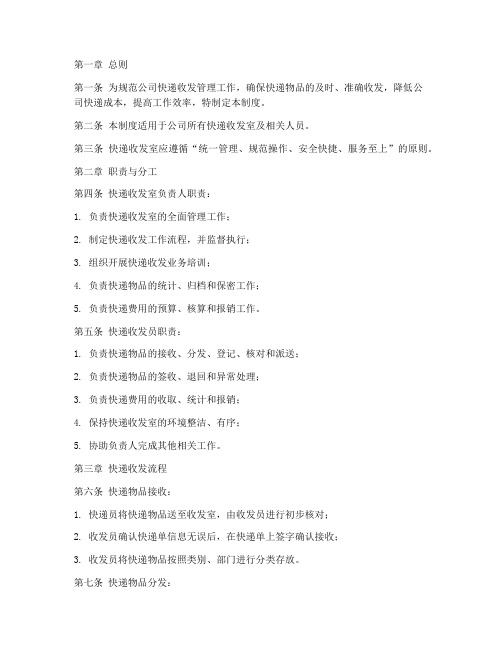 第一章 总则

第一条 为规范公司快递收发管理工作，确保快递物品的及时、准确收发，降低公司快递成本，提高工作效率，特制定本制度。

第二条 本制度适用于公司所有快递收发室及相关人员。

第三条 快递收发室应遵循“统一管理、规范操作、安全快捷、服务至上”的原则。

第二章 职责与分工

第四条 快递收发室负责人职责：

1. 负责快递收发室的全面管理工作；

2. 制定快递收发工作流程，并监督执行；

3. 组织开展快递收发业务培训；

4. 负责快递物品的统计、归档和保密工作；

5. 负责快递费用的预算、核算和报销工作。

第五条 快递收发员职责：

1. 负责快递物品的接收、分发、登记、核对和派送；

2. 负责快递物品的签收、退回和异常处理；

3. 负责快递费用的收取、统计和报销；

4. 保持快递收发室的环境整洁、有序；

5. 协助负责人完成其他相关工作。

第三章 快递收发流程

第六条 快递物品接收：

1. 快递员将快递物品送至收发室，由收发员进行初步核对；

2. 收发员确认快递单信息无误后，在快递单上签字确认接收；

3. 收发员将快递物品按照类别、部门进行分类存放。

第七条 快递物品分发：